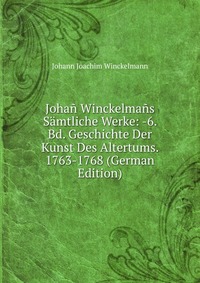 Johann Joachim Winckelmann

Johañ Winckelmañs Sämtliche Werke: -6. Bd. Geschichte Der Kunst Des Altertums. 1763-1768 (German Edition)